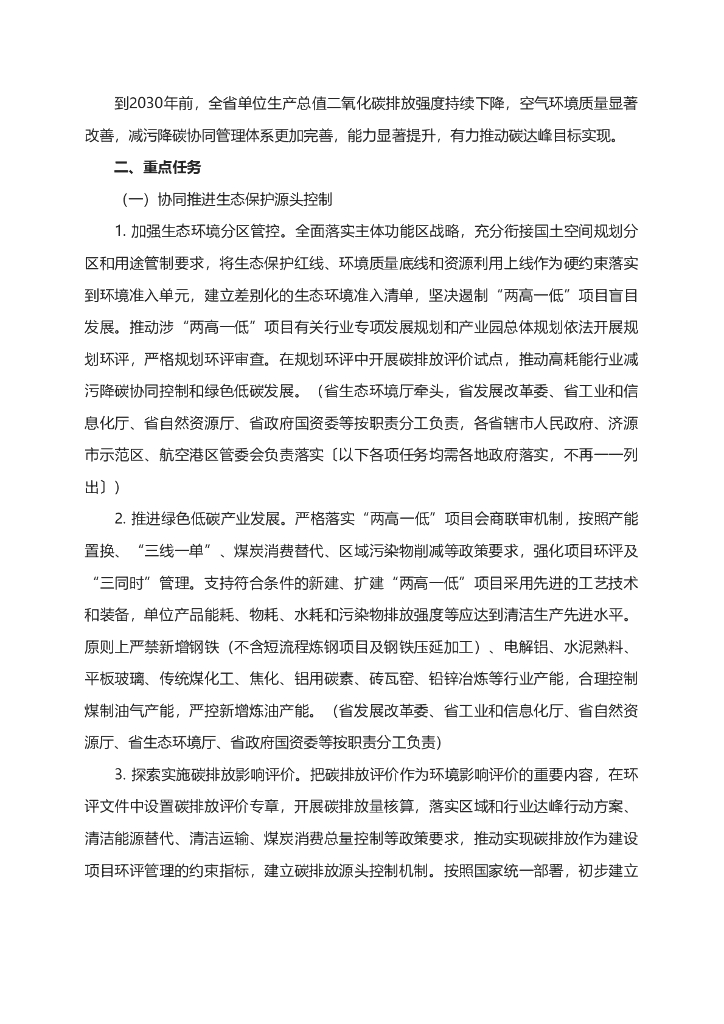 到2030年前，全省单位生产总值二氧化碳排放强度持续下降，空气环境质量显著改善，减污降碳协同管理体系更加完善，能力显著提升，有力推动碳达峰目标实现。

二、重点任务

（一）协同推进生态保护源头控制

1. 加强生态环境分区管控。全面落实主体功能区战略，充分衔接国土空间规划分区和用途管制要求，将生态保护红线、环境质量底线和资源利用上线作为硬约束落实到环境准入单元，建立差别化的生态环境准入清单，坚决遏制“两高一低”项目盲目发展。推动涉“两高一低”项目有关行业专项发展规划和产业园总体规划依法开展规划环评，严格规划环评审查。在规划环评中开展碳排放评价试点，推动高耗能行业减污降碳协同控制和绿色低碳发展。（省生态环境厅牵头，省发展改革委、省工业和信息化厅、省自然资源厅、省政府国资委等按职责分工负责，各省辖市人民政府、济源市示范区、航空港区管委会负责落实〔以下各项任务均需各地政府落实，不再一一列出〕）

2. 推进绿色低碳产业发展。严格落实“两高一低”项目会商联审机制，按照产能置换、“三线一单”、煤炭消费替代、区域污染物削减等政策要求，强化项目环评及“三同时”管理。支持符合条件的新建、扩建“两高一低”项目采用先进的工艺技术和装备，单位产品能耗、物耗、水耗和污染物排放强度等应达到清洁生产先进水平。原则上严禁新增钢铁（不含短流程炼钢项目及钢铁压延加工）、电解铝、水泥熟料、平板玻璃、传统煤化工、焦化、铝用碳素、砖瓦窑、铅锌冶炼等行业产能，合理控制煤制油气产能，严控新增炼油产能。（省发展改革委、省工业和信息化厅、省自然资源厅、省生态环境厅、省政府国资委等按职责分工负责）

3. 探索实施碳排放影响评价。把碳排放评价作为环境影响评价的重要内容，在环评文件中设置碳排放评价专章，开展碳排放量核算，落实区域和行业达峰行动方案、清洁能源替代、清洁运输、煤炭消费总量控制等政策要求，推动实现碳排放作为建设项目环评管理的约束指标，建立碳排放源头控制机制。按照国家统一部署，初步建立